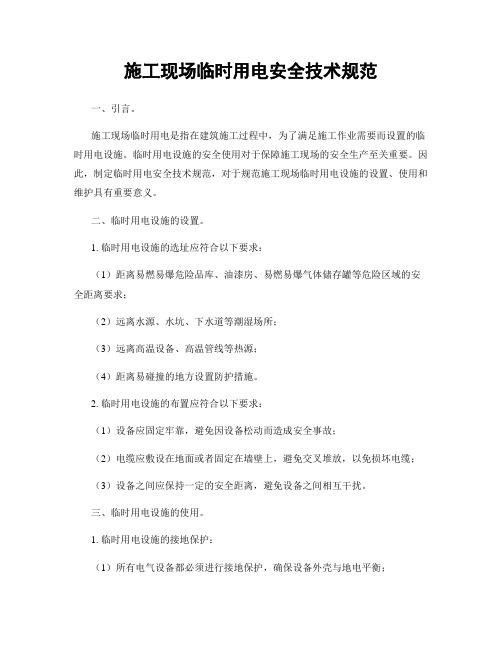 施工现场临时用电安全技术规范

一、引言。

施工现场临时用电是指在建筑施工过程中，为了满足施工作业需要而设置的临时用电设施。临时用电设施的安全使用对于保障施工现场的安全生产至关重要。因此，制定临时用电安全技术规范，对于规范施工现场临时用电设施的设置、使用和维护具有重要意义。

二、临时用电设施的设置。

1. 临时用电设施的选址应符合以下要求：

（1）距离易燃易爆危险品库、油漆房、易燃易爆气体储存罐等危险区域的安全距离要求；

（2）远离水源、水坑、下水道等潮湿场所；

（3）远离高温设备、高温管线等热源；

（4）距离易碰撞的地方设置防护措施。

2. 临时用电设施的布置应符合以下要求：

（1）设备应固定牢靠，避免因设备松动而造成安全事故；

（2）电缆应敷设在地面或者固定在墙壁上，避免交叉堆放，以免损坏电缆；

（3）设备之间应保持一定的安全距离，避免设备之间相互干扰。

三、临时用电设施的使用。

1. 临时用电设施的接地保护：

（1）所有电气设备都必须进行接地保护，确保设备外壳与地电平衡；